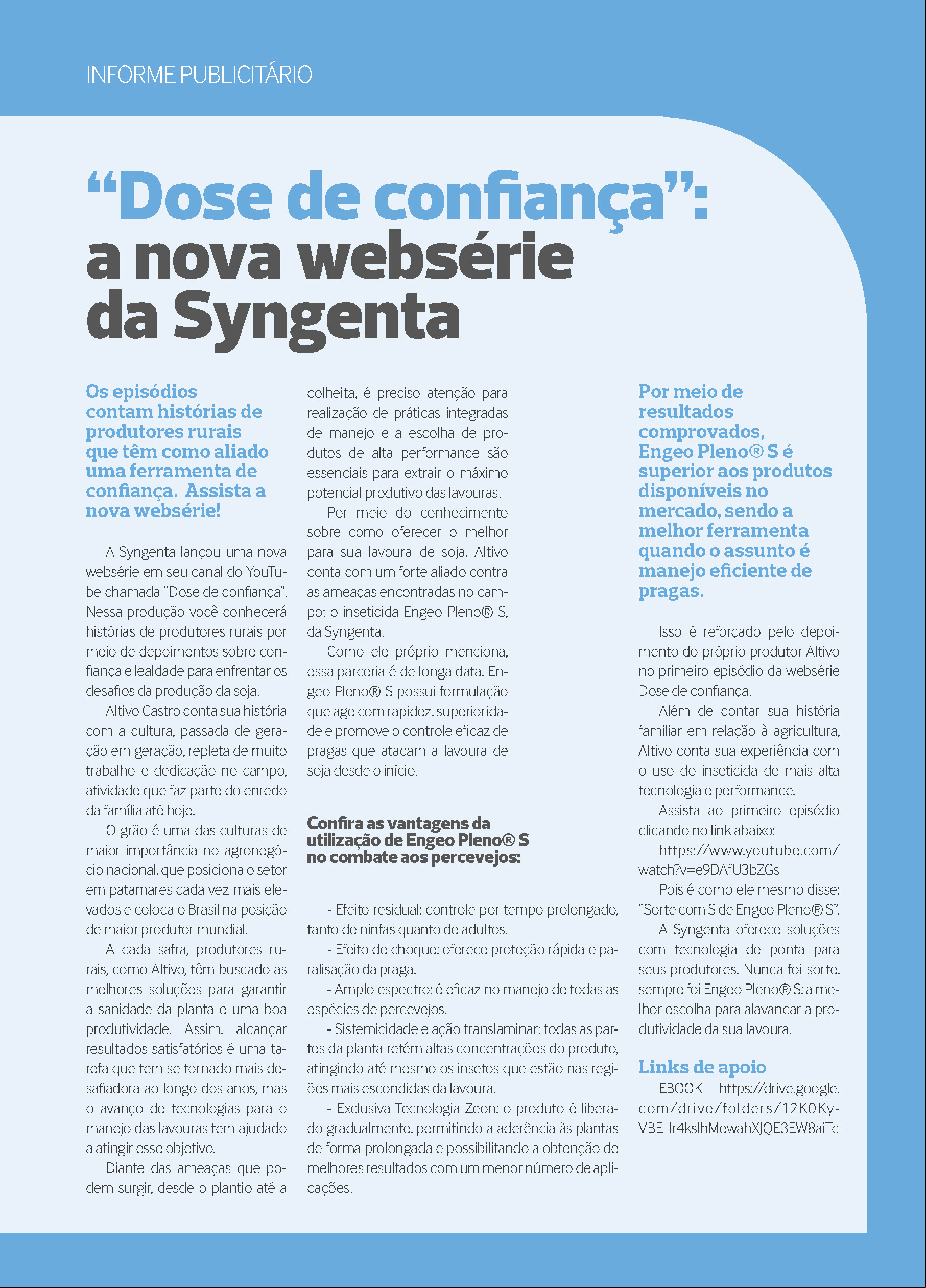 INFORME PUBLICITÁRIO

“Dose de confiança”: a nova websérie da Syngenta

Os episódios contam histórias de produtores rurais que têm como aliado uma ferramenta de confiança. Assista a nova websérie!

A Syngenta lançou uma nova websérie em seu canal do YouTube chamada “Dose de confiança”. Nessa produção você conhecerá histórias de produtores rurais por meio de depoimentos sobre confiança e lealdade para enfrentar os desafios da produção da soja.

Altivo Castro conta sua história com a cultura, passada de geração em geração, repleta de muito trabalho e dedicação no campo, atividade que faz parte do enredo da família até hoje.

O grão é uma das culturas de maior importância no agronegócio nacional, que posiciona o setor em patamares cada vez mais elevados e coloca o Brasil na posição de maior produtor mundial.

A cada safra, produtores rurais, como Altivo, têm buscado as melhores soluções para garantir a sanidade da planta e uma boa produtividade. Assim, alcançar resultados satisfatórios é uma tarefa que tem se tornado mais desafiadora ao longo dos anos, mas o avanço de tecnologias para o manejo das lavouras tem ajudado a atingir esse objetivo.

Diante das ameaças que podem surgir, desde o plantio até a colheita, é preciso atenção para realização de práticas integradas de manejo e a escolha de produtos de alta performance são essenciais para extrair o máximo potencial produtivo das lavouras.

Por meio do conhecimento sobre como oferecer o melhor para sua lavoura de soja, Altivo conta com um forte aliado contra as ameaças encontradas no campo: o inseticida Engeo Pleno® S, da Syngenta.

Como ele próprio menciona, essa parceria é de longa data. Engeo Pleno® S possui formulação que age com rapidez, superioridade e promove o controle eficaz de pragas que atacam a lavoura de soja desde o início.

Confira as vantagens da utilização de Engeo Pleno® S no combate aos percevejos:

- Efeito residual: controle por tempo prolongado, tanto de ninfas quanto de adultos.

- Efeito de choque: oferece proteção rápida e paralisação da praga.

- Amplo espectro: é eficaz no manejo de todas as espécies de percevejos.

- Sistemicidade e ação translaminar: todas as partes da planta retém altas concentrações do produto, atingindo até mesmo os insetos que estão nas regiões mais escondidas da lavoura.

- Exclusiva Tecnologia Zeon: o produto é liberado gradualmente, permitindo a aderência às plantas de forma prolongada e possibilitando a obtenção de melhores resultados com um menor número de aplicações.

Por meio de resultados comprovados, Engeo Pleno® S é superior aos produtos disponíveis no mercado, sendo a melhor ferramenta quando o assunto é manejo eficiente de pragas.

Isso é reforçado pelo depoimento do próprio produtor Altivo no primeiro episódio da websérie Dose de confiança.

Além de contar sua história familiar em relação à agricultura, Altivo conta sua experiência com o uso do inseticida de mais alta tecnologia e performance.

Assista ao primeiro episódio clicando no link abaixo:

https://www.youtube.com/watch?v=e9DAfU3bZGs

Pois é como ele mesmo disse: “Sorte com S de Engeo Pleno® S”.

A Syngenta oferece soluções com tecnologia de ponta para seus produtores. Nunca foi sorte, sempre foi Engeo Pleno® S: a melhor escolha para alavancar a produtividade da sua lavoura.

Links de apoio

EBOOK https://drive.google.com/drive/folders/12K0KyVBEHr4ksIhMewahXJQE3EW8aiTc